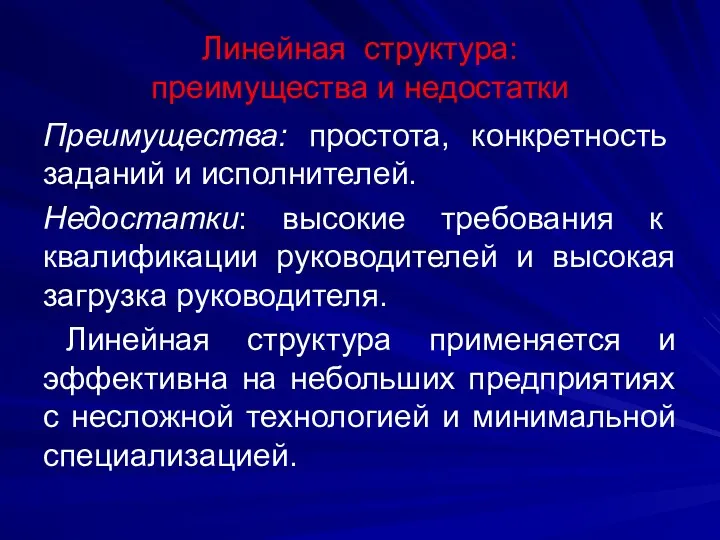 Линейная структура:
преимущества и недостатки

Преимущества: простота, конкретность заданий и исполнителей.

Недостатки: высокие требования к квалификации руководителей и высокая загрузка руководителя.

Линейная структура применяется и эффективна на небольших предприятиях с несложной технологией и минимальной специализацией.